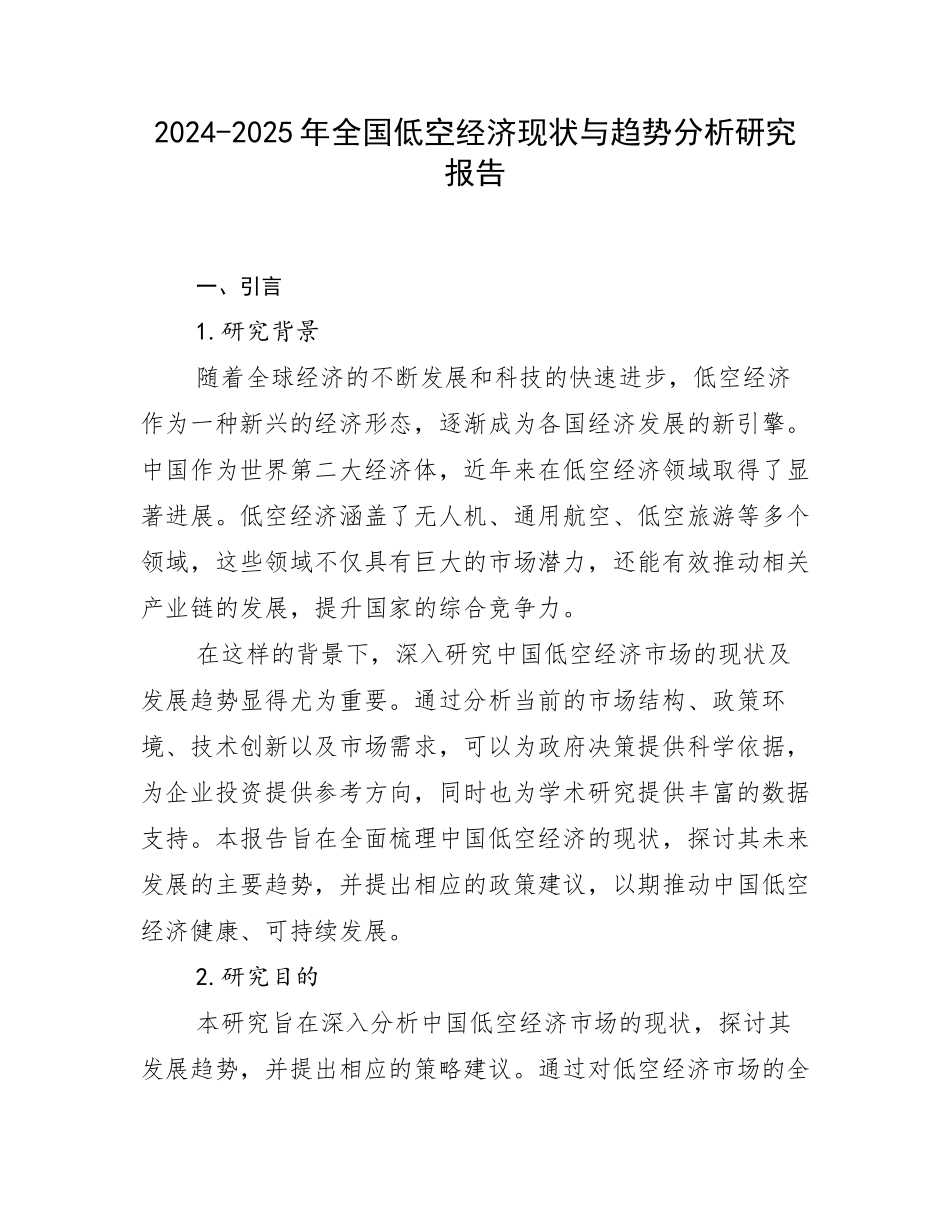 2024-2025年全国低空经济现状与趋势分析研究报告

一、引言

1.研究背景

随着全球经济的不断发展和科技的快速进步，低空经济作为一种新兴的经济形态，逐渐成为各国经济发展的新引擎。中国作为世界第二大经济体，近年来在低空经济领域取得了显著进展。低空经济涵盖了无人机、通用航空、低空旅游等多个领域，这些领域不仅具有巨大的市场潜力，还能有效推动相关产业链的发展，提升国家的综合竞争力。

在这样的背景下，深入研究中国低空经济市场的现状及发展趋势显得尤为重要。通过分析当前的市场结构、政策环境、技术创新以及市场需求，可以为政府决策提供科学依据，为企业投资提供参考方向，同时也为学术研究提供丰富的数据支持。本报告旨在全面梳理中国低空经济的现状，探讨其未来发展的主要趋势，并提出相应的政策建议，以期推动中国低空经济健康、可持续发展。

2.研究目的

本研究旨在深入分析中国低空经济市场的现状，探讨其发展趋势，并提出相应的策略建议。通过对低空经济市场的全